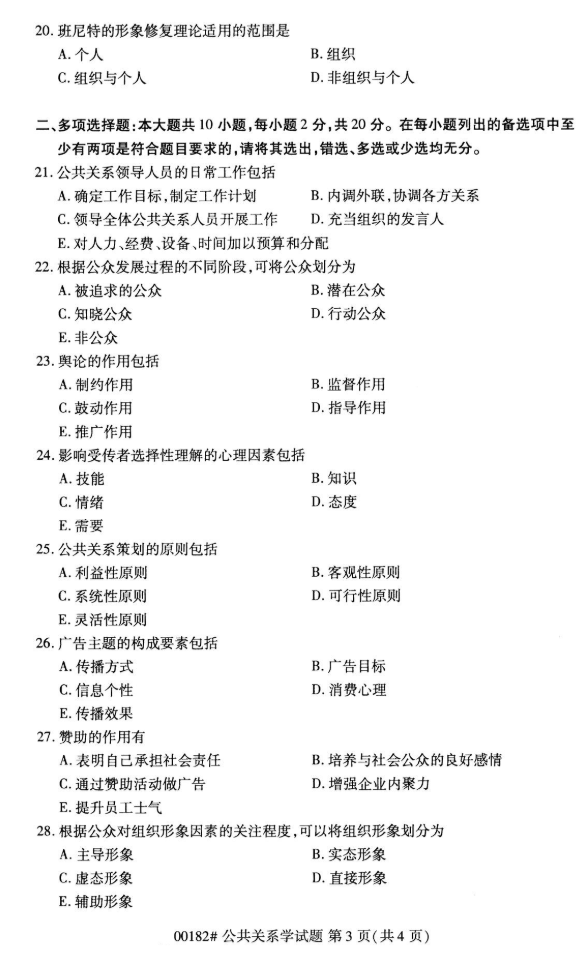 20. 班尼特的形象修复理论适用的范围是
A. 个人
B. 组织
C. 组织与个人
D. 非组织与个人

二、多项选择题：本大题共 10 小题，每小题 2 分，共 20 分。在每小题列出的备选项中至少有两项是符合题目要求的，请将其选出，错选、多选或少选均无分。

21. 公共关系领导人员的日常工作包括
A. 确定工作目标，制定工作计划
B. 内调外联，协调各方关系
C. 领导全体公共关系人员开展工作
D. 充当组织的发言人
E. 对人力、经费、设备、时间加以预算和分配

22. 根据公众发展过程的不同阶段，可将公众划分为
A. 被追求的公众
B. 潜在公众
C. 知晓公众
D. 行动公众
E. 非公众

23. 舆论的作用包括
A. 制约作用
B. 监督作用
C. 鼓动作用
D. 指导作用
E. 推广作用

24. 影响受传者选择性理解的心理因素包括
A. 技能
B. 知识
C. 情绪
D. 态度
E. 需要

25. 公共关系策划的原则包括
A. 利益性原则
B. 客观性原则
C. 系统性原则
D. 可行性原则
E. 灵活性原则

26. 广告主题的构成要素包括
A. 传播方式
B. 广告目标
C. 信息个性
D. 消费心理
E. 传播效果

27. 赞助的作用有
A. 表明自己承担社会责任
B. 培养与社会公众的良好感情
C. 通过赞助活动做广告
D. 增强企业内聚力
E. 提升员工士气

28. 根据公众对组织形象因素的关注程度，可以将组织形象划分为
A. 主导形象
B. 实态形象
C. 虚态形象
D. 直接形象
E. 辅助形象

00182# 公共关系学试题 第 3 页(共 4 页)